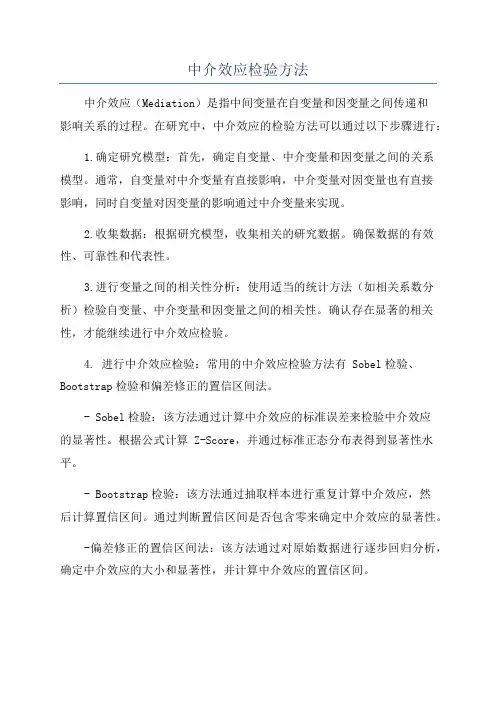 中介效应检验方法

中介效应（Mediation）是指中间变量在自变量和因变量之间传递和影响关系的过程。在研究中，中介效应的检验方法可以通过以下步骤进行：

1.确定研究模型：首先，确定自变量、中介变量和因变量之间的关系模型。通常，自变量对中介变量有直接影响，中介变量对因变量也有直接影响，同时自变量对因变量的影响通过中介变量来实现。

2.收集数据：根据研究模型，收集相关的研究数据。确保数据的有效性、可靠性和代表性。

3.进行变量之间的相关性分析：使用适当的统计方法（如相关系数分析）检验自变量、中介变量和因变量之间的相关性。确认存在显著的相关性，才能继续进行中介效应检验。

4. 进行中介效应检验：常用的中介效应检验方法有 Sobel 检验、Bootstrap 检验和偏差修正的置信区间法。

- Sobel 检验：该方法通过计算中介效应的标准误差来检验中介效应的显著性。根据公式计算 Z-Score，并通过标准正态分布表得到显著性水平。

- Bootstrap 检验：该方法通过抽取样本进行重复计算中介效应，然后计算置信区间。通过判断置信区间是否包含零来确定中介效应的显著性。

-偏差修正的置信区间法：该方法通过对原始数据进行逐步回归分析，确定中介效应的大小和显著性，并计算中介效应的置信区间。